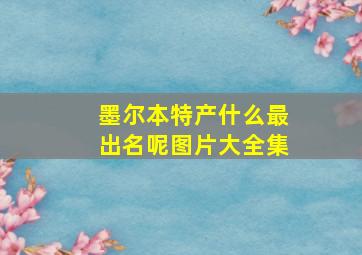 墨尔本特产什么最出名呢图片大全集